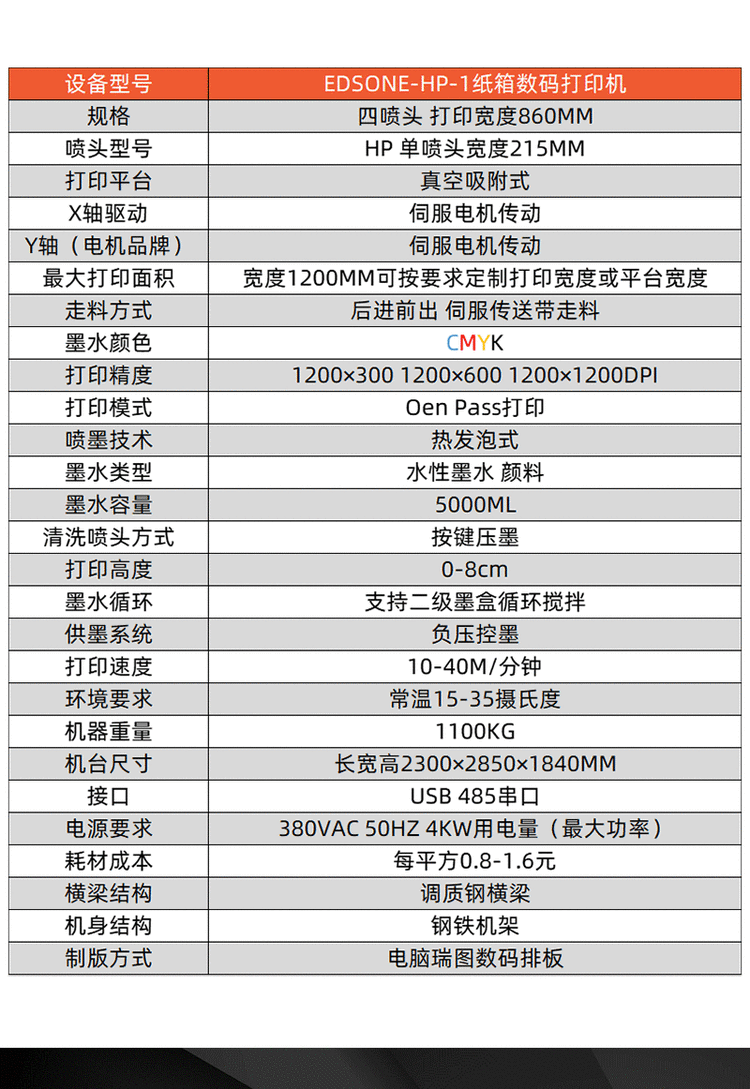 | 设备型号 | EDSONE-HP-1纸箱数码打印机 |
|---|---|
| 规格 | 四喷头 打印宽度860MM |
| 喷头型号 | HP 单喷头宽度215MM |
| 打印平台 | 真空吸附式 |
| X轴驱动 | 伺服电机传动 |
| Y轴（电机品牌） | 伺服电机传动 |
| 最大打印面积 | 宽度1200MM可按要求定制打印宽度或平台宽度 |
| 走料方式 | 后进前出 伺服传送带走料 |
| 墨水颜色 | CMYK |
| 打印精度 | 1200×300 1200×600 1200×1200DPI |
| 打印模式 | Oen Pass打印 |
| 喷墨技术 | 热发泡式 |
| 墨水类型 | 水性墨水 颜料 |
| 墨水容量 | 5000ML |
| 清洗喷头方式 | 按键压墨 |
| 打印高度 | 0-8cm |
| 墨水循环 | 支持二级墨盒循环搅拌 |
| 供墨系统 | 负压控墨 |
| 打印速度 | 10-40M/分钟 |
| 环境要求 | 常温15-35摄氏度 |
| 机器重量 | 1100KG |
| 机台尺寸 | 长宽高2300×2850×1840MM |
| 接口 | USB 485串口 |
| 电源要求 | 380VAC 50HZ 4KW用电量（最大功率） |
| 耗材成本 | 每平方0.8-1.6元 |
| 横梁结构 | 调质钢横梁 |
| 机身结构 | 钢铁机架 |
| 制版方式 | 电脑瑞图数码排板 |